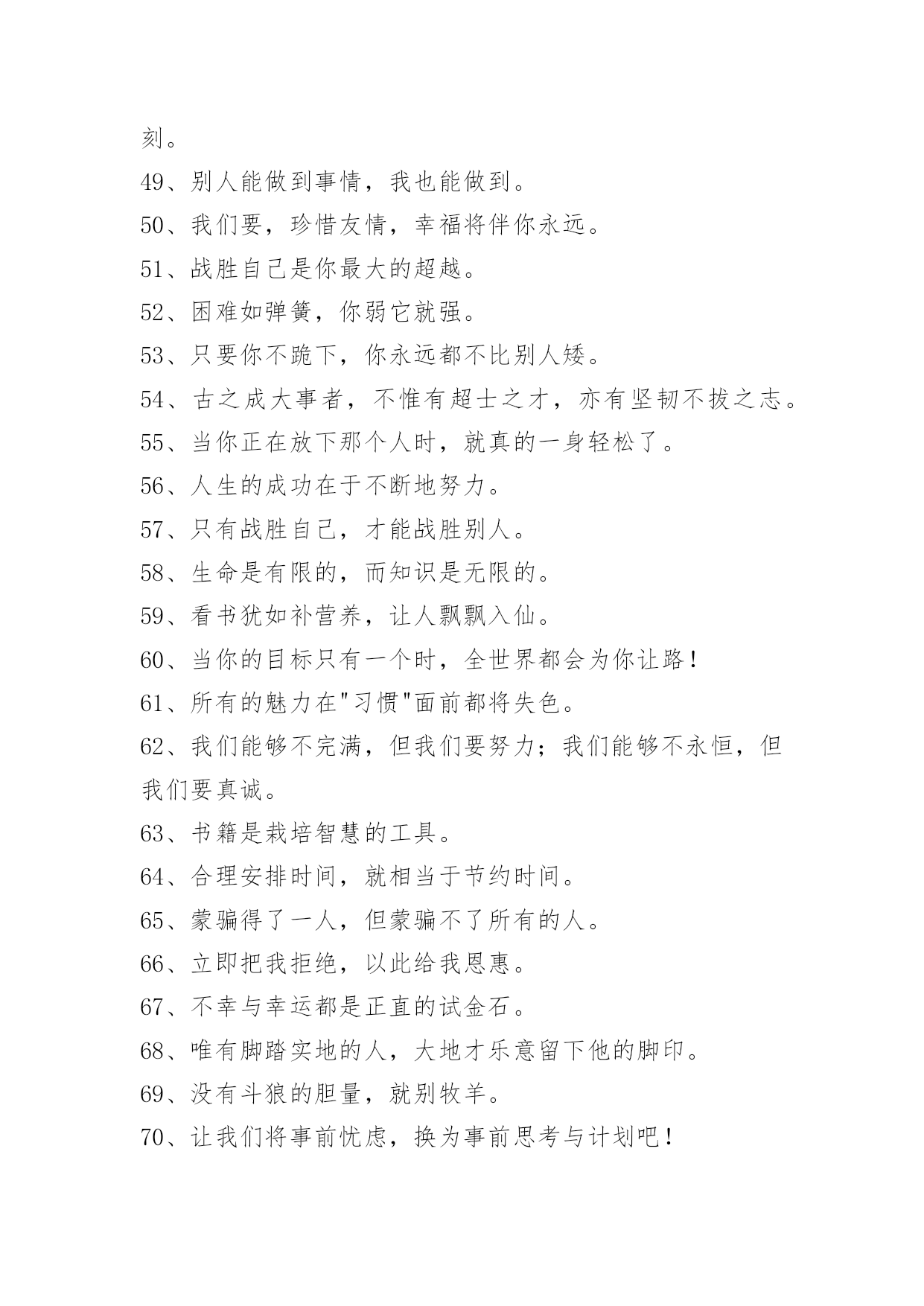 刻。

49、别人能做到事情，我也能做到。

50、我们要，珍惜友情，幸福将伴你永远。

51、战胜自己是你最大的超越。

52、困难如弹簧，你弱它就强。

53、只要你不跪下，你永远都不比别人矮。

54、古之成大事者，不惟有超士之才，亦有坚韧不拔之志。

55、当你正在放下那个人时，就真的一身轻松了。

56、人生的成功在于不断地努力。

57、只有战胜自己，才能战胜别人。

58、生命是有限的，而知识是无限的。

59、看书犹如补营养，让人飘飘入仙。

60、当你的目标只有一个时，全世界都会为你让路！

61、所有的魅力在"习惯"面前都将失色。

62、我们能够不完满，但我们要努力；我们能够不永恒，但我们要真诚。

63、书籍是栽培智慧的工具。

64、合理安排时间，就相当于节约时间。

65、蒙骗得了一人，但蒙骗不了所有的人。

66、立即把我拒绝，以此给我恩惠。

67、不幸与幸运都是正直的试金石。

68、唯有脚踏实地的人，大地才乐意留下他的脚印。

69、没有斗狼的胆量，就别牧羊。

70、让我们将事前忧虑，换为事前思考与计划吧！